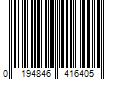 0 194846 416405